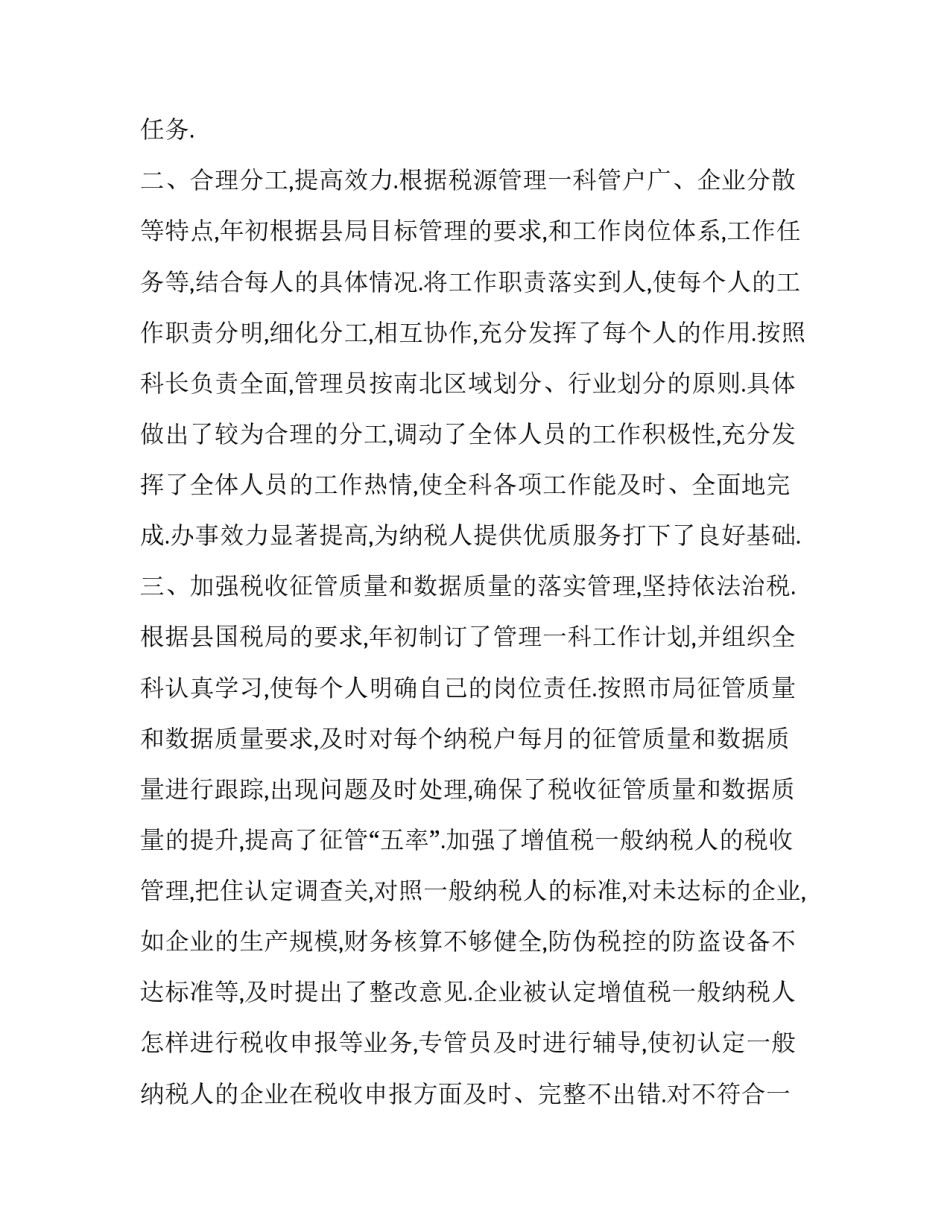 任务.

二、合理分工,提高效力.根据税源管理一科管户广、企业分散等特点,年初根据县局目标管理的要求,和工作岗位体系,工作任务等,结合每人的具体情况.将工作职责落实到人,使每个人的工作职责分明,细化分工,相互协作,充分发挥了每个人的作用.按照科长负责全面,管理员按南北区域划分、行业划分的原则.具体做出了较为合理的分工,调动了全体人员的工作积极性,充分发挥了全体人员的工作热情,使全科各项工作能及时、全面地完成.办事效力显著提高,为纳税人提供优质服务打下了良好基础.

三、加强税收征管质量和数据质量的落实管理,坚持依法治税.根据县国税局的要求,年初制订了管理一科工作计划,并组织全科认真学习,使每个人明确自己的岗位责任.按照市局征管质量和数据质量要求,及时对每个纳税户每月的征管质量和数据质量进行跟踪,出现问题及时处理,确保了税收征管质量和数据质量的提升,提高了征管“五率”.加强了增值税一般纳税人的税收管理,把住认定调查关,对照一般纳税人的标准,对未达标的企业,如企业的生产规模,财务核算不够健全,防伪税控的防盗设备不达标准等,及时提出了整改意见.企业被认定增值税一般纳税人怎样进行税收申报等业务,专管员及时进行辅导,使初认定一般纳税人的企业在税收申报方面及时、完整不出错.对不符合一